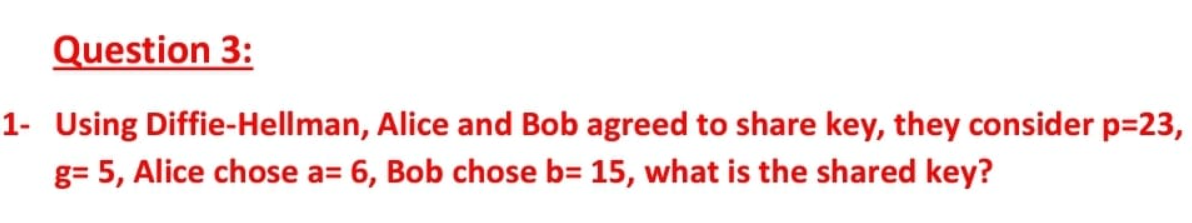 Question 3:

1- Using Diffie-Hellman, Alice and Bob agreed to share key, they consider p=23, g= 5, Alice chose a= 6, Bob chose b= 15, what is the shared key?